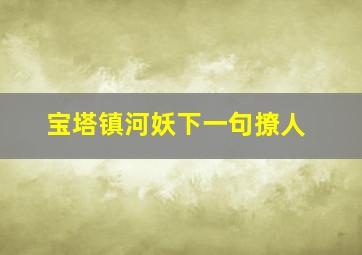 宝塔镇河妖下一句撩人